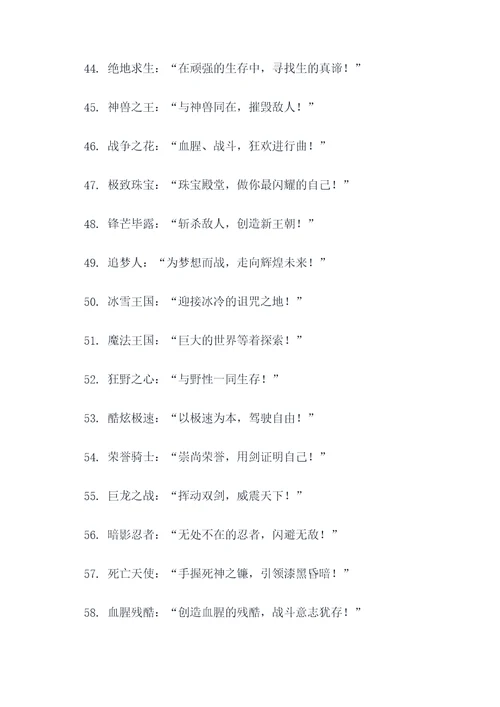 44. 绝地求生：“在顽强的生存中，寻找生的真谛！”

45. 神兽之王：“与神兽同在，摧毁敌人！”

46. 战争之花：“血腥、战斗，狂欢进行曲！”

47. 极致珠宝：“珠宝殿堂，做你最闪耀的自己！”

48. 锋芒毕露：“斩杀敌人，创造新王朝！”

49. 追梦人：“为梦想而战，走向辉煌未来！”

50. 冰雪王国：“迎接冰冷的诅咒之地！”

51. 魔法王国：“巨大的世界等着探索！”

52. 狂野之心：“与野性一同生存！”

53. 酷炫极速：“以极速为本，驾驶自由！”

54. 荣誉骑士：“崇尚荣誉，用剑证明自己！”

55. 巨龙之战：“挥动双剑，威震天下！”

56. 暗影忍者：“无处不在的忍者，闪避无敌！”

57. 死亡天使：“手握死神之镰，引领漆黑昏暗！”

58. 血腥残酷：“创造血腥的残酷，战斗意志犹存！”